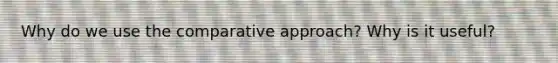 Why do we use the comparative approach? Why is it useful?